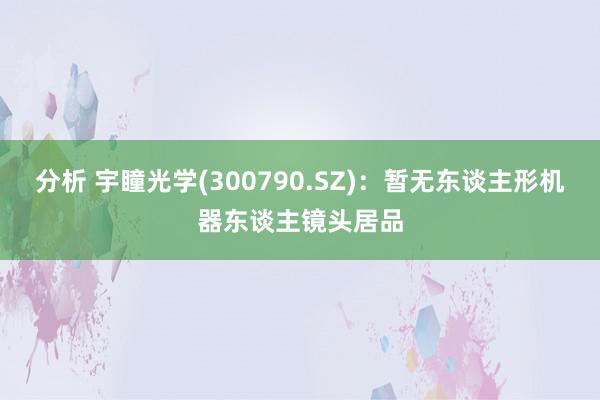 分析 宇瞳光学(300790.SZ)：暂无东谈主形机器东谈主镜头居品